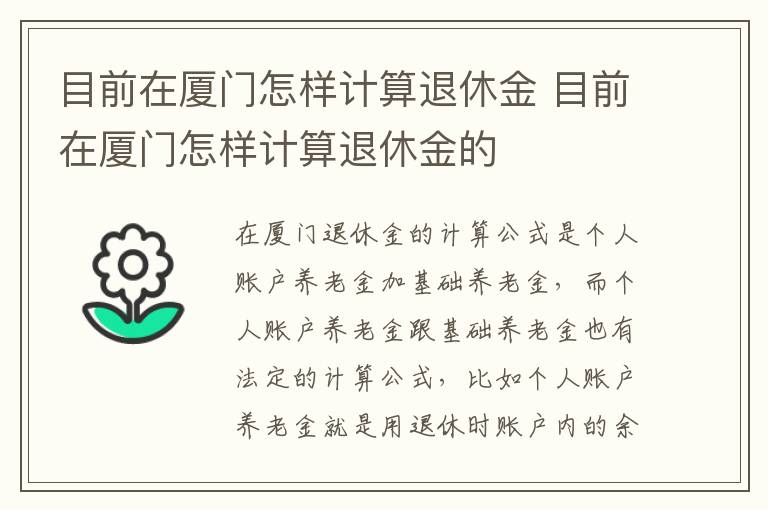 目前在厦门怎样计算退休金 目前在厦门怎样计算退休金的

在厦门退休金的计算公式是个人账户养老金加基础养老金，而个人账户养老金跟基础养老金也有法定的计算公式，比如个人账户养老金就是用退休时账户内的余